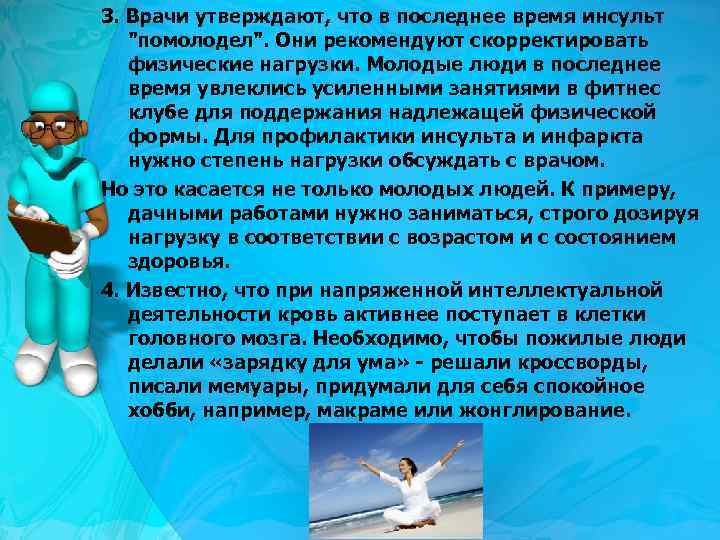 3. Врачи утверждают, что в последнее время инсульт "помолодел". Они рекомендуют скорректировать физические нагрузки. Молодые люди в последнее время увлеклись усиленными занятиями в фитнес клубе для поддержания надлежащей физической формы. Для профилактики инсульта и инфаркта нужно степень нагрузки обсуждать с врачом.

Но это касается не только молодых людей. К примеру, дачными работами нужно заниматься, строго дозируя нагрузку в соответствии с возрастом и с состоянием здоровья.

4. Известно, что при напряженной интеллектуальной деятельности кровь активнее поступает в клетки головного мозга. Необходимо, чтобы пожилые люди делали «зарядку для ума» - решали кроссворды, писали мемуары, придумали для себя спокойное хобби, например, макраме или жонглирование.